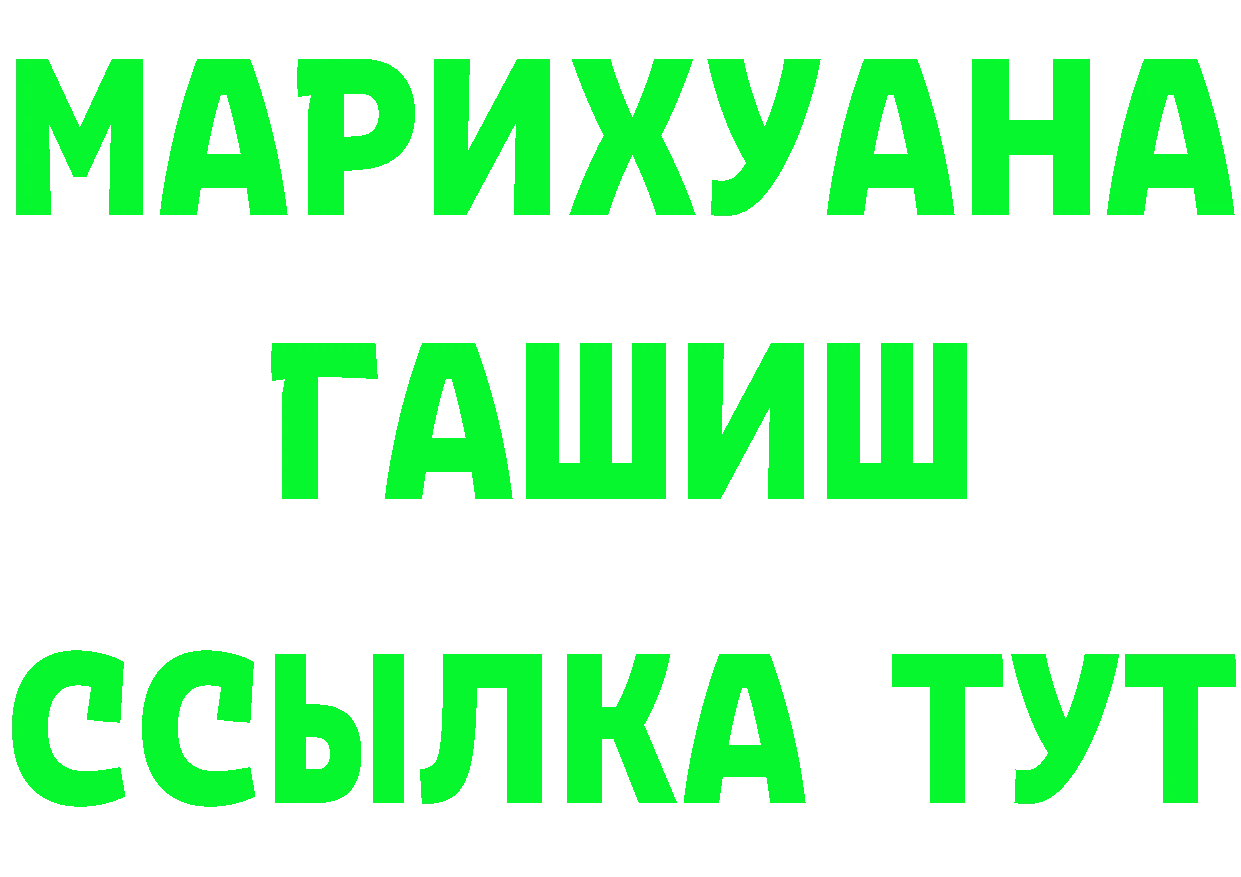 МАРИХУАНА
ГАШИШ
ССЫЛКА ТУТ